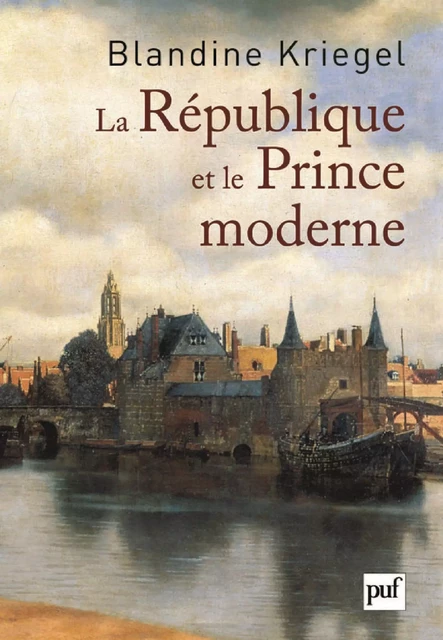 Blandine Kriegel

La République et le Prince moderne

puf